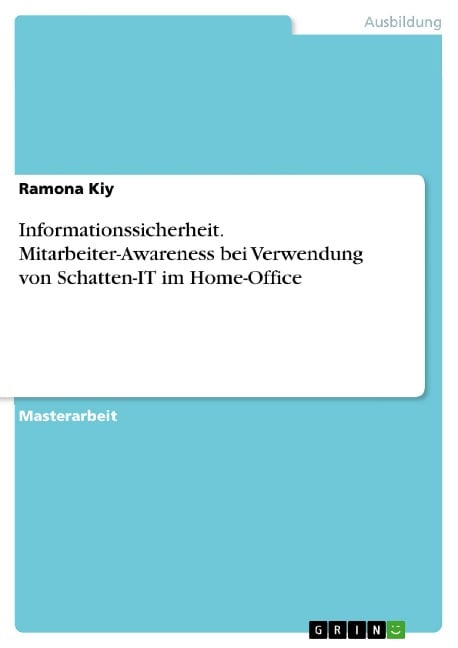 Ausbildung

Ramona Kiy

Informationssicherheit. Mitarbeiter-Awareness bei Verwendung von Schatten-IT im Home-Office

Masterarbeit

GRIN